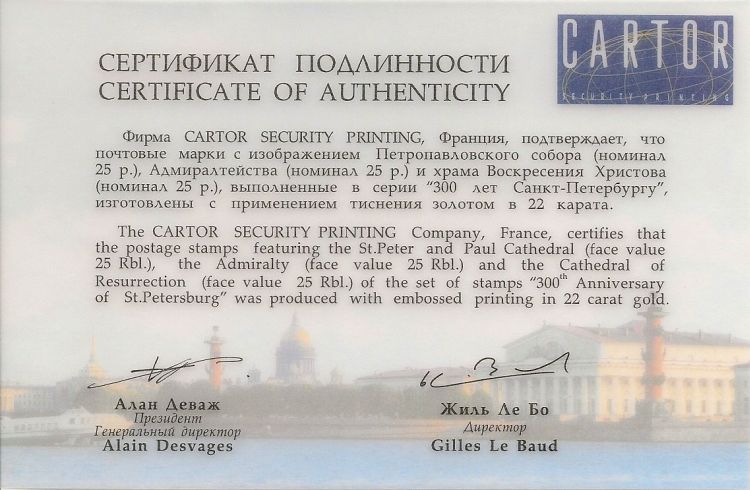 CARTOR
SECURITY PRINTING

СЕРТИФИКАТ ПОДЛИННОСТИ
CERTIFICATE OF AUTHENTICITY

Фирма CARTOR SECURITY PRINTING, Франция, подтверждает, что почтовые марки с изображением Петропавловского собора (номинал 25 р.), Адмиралтейства (номинал 25 р.) и храма Воскресения Христова (номинал 25 р.), выполненные в серии "300 лет Санкт-Петербургу", изготовлены с применением тиснения золотом в 22 карата.

The CARTOR SECURITY PRINTING Company, France, certifies that the postage stamps featuring the St.Peter and Paul Cathedral (face value 25 Rbl.), the Admiralty (face value 25 Rbl.) and the Cathedral of Resurrection (face value 25 Rbl.) of the set of stamps "300$^{th}$ Anniversary of St.Petersburg" was produced with embossed printing in 22 carat gold.

Алан Деваж
Президент
Генеральный директор
Alain Desvages

Жиль Ле Бо
Директор
Gilles Le Baud